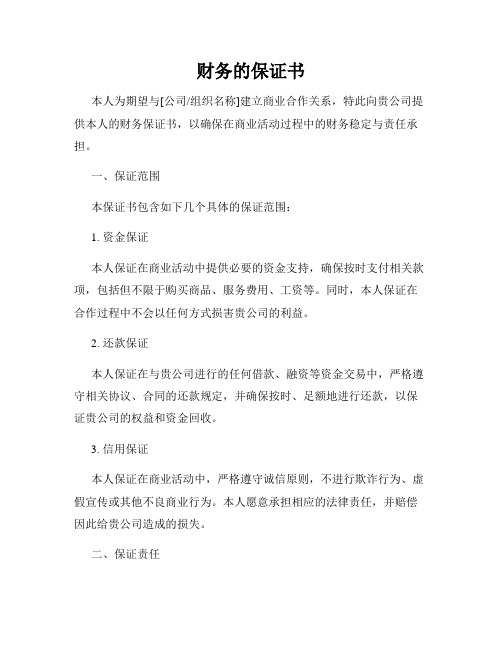 财务的保证书

本人为期望与[公司/组织名称]建立商业合作关系，特此向贵公司提供本人的财务保证书，以确保在商业活动过程中的财务稳定与责任承担。

一、保证范围

本保证书包含如下几个具体的保证范围：

1. 资金保证

本人保证在商业活动中提供必要的资金支持，确保按时支付相关款项，包括但不限于购买商品、服务费用、工资等。同时，本人保证在合作过程中不会以任何方式损害贵公司的利益。

2. 还款保证

本人保证在与贵公司进行的任何借款、融资等资金交易中，严格遵守相关协议、合同的还款规定，并确保按时、足额地进行还款，以保证贵公司的权益和资金回收。

3. 信用保证

本人保证在商业活动中，严格遵守诚信原则，不进行欺诈行为、虚假宣传或其他不良商业行为。本人愿意承担相应的法律责任，并赔偿因此给贵公司造成的损失。

二、保证责任